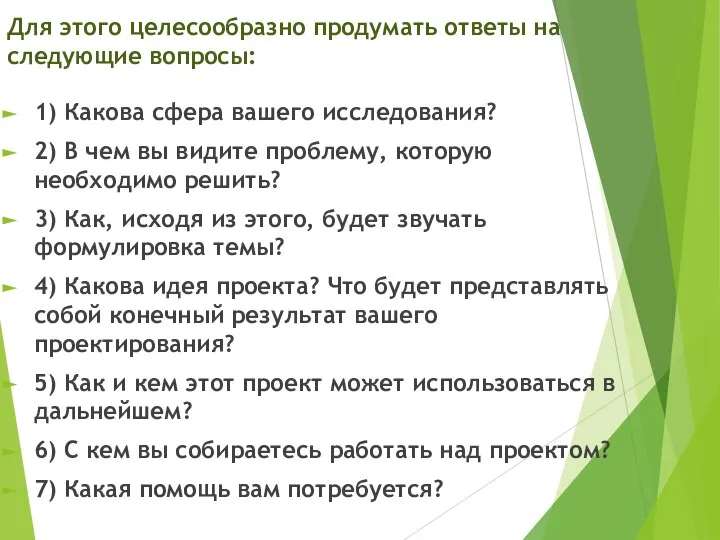 Для этого целесообразно продумать ответы на следующие вопросы:

1) Какова сфера вашего исследования?

2) В чем вы видите проблему, которую необходимо решить?

3) Как, исходя из этого, будет звучать формулировка темы?

4) Какова идея проекта? Что будет представлять собой конечный результат вашего проектирования?

5) Как и кем этот проект может использоваться в дальнейшем?

6) С кем вы собираетесь работать над проектом?

7) Какая помощь вам потребуется?